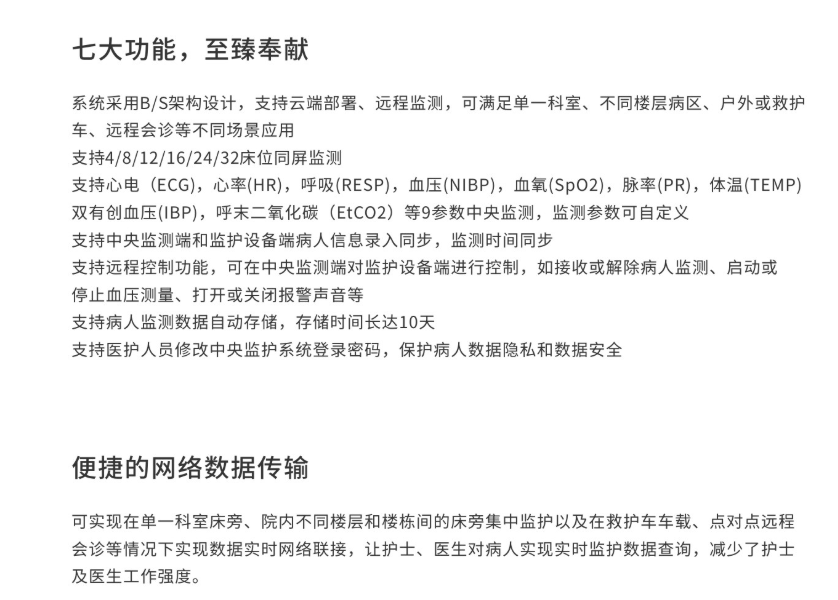 七大功能，至臻奉献

系统采用B/S架构设计，支持云端部署、远程监测，可满足单一科室、不同楼层病区、户外或救护车、远程会诊等不同场景应用
支持4/8/12/16/24/32床位同屏监测
支持心电（ECG），心率(HR)，呼吸(RESP)，血压(NIBP)，血氧(SpO2)，脉率(PR)，体温(TEMP)双有创血压(IBP)，呼末二氧化碳（EtCO2）等9参数中央监测，监测参数可自定义
支持中央监测端和监护设备端病人信息录入同步，监测时间同步
支持远程控制功能，可在中央监测端对监护设备端进行控制，如接收或解除病人监测、启动或停止血压测量、打开或关闭报警声音等
支持病人监测数据自动存储，存储时间长达10天
支持医护人员修改中央监护系统登录密码，保护病人数据隐私和数据安全

便捷的网络数据传输

可实现在单一科室床旁、院内不同楼层和楼栋间的床旁集中监护以及在救护车车载、点对点远程会诊等情况下实现数据实时网络联接，让护士、医生对病人实现实时监护数据查询，减少了护士及医生工作强度。